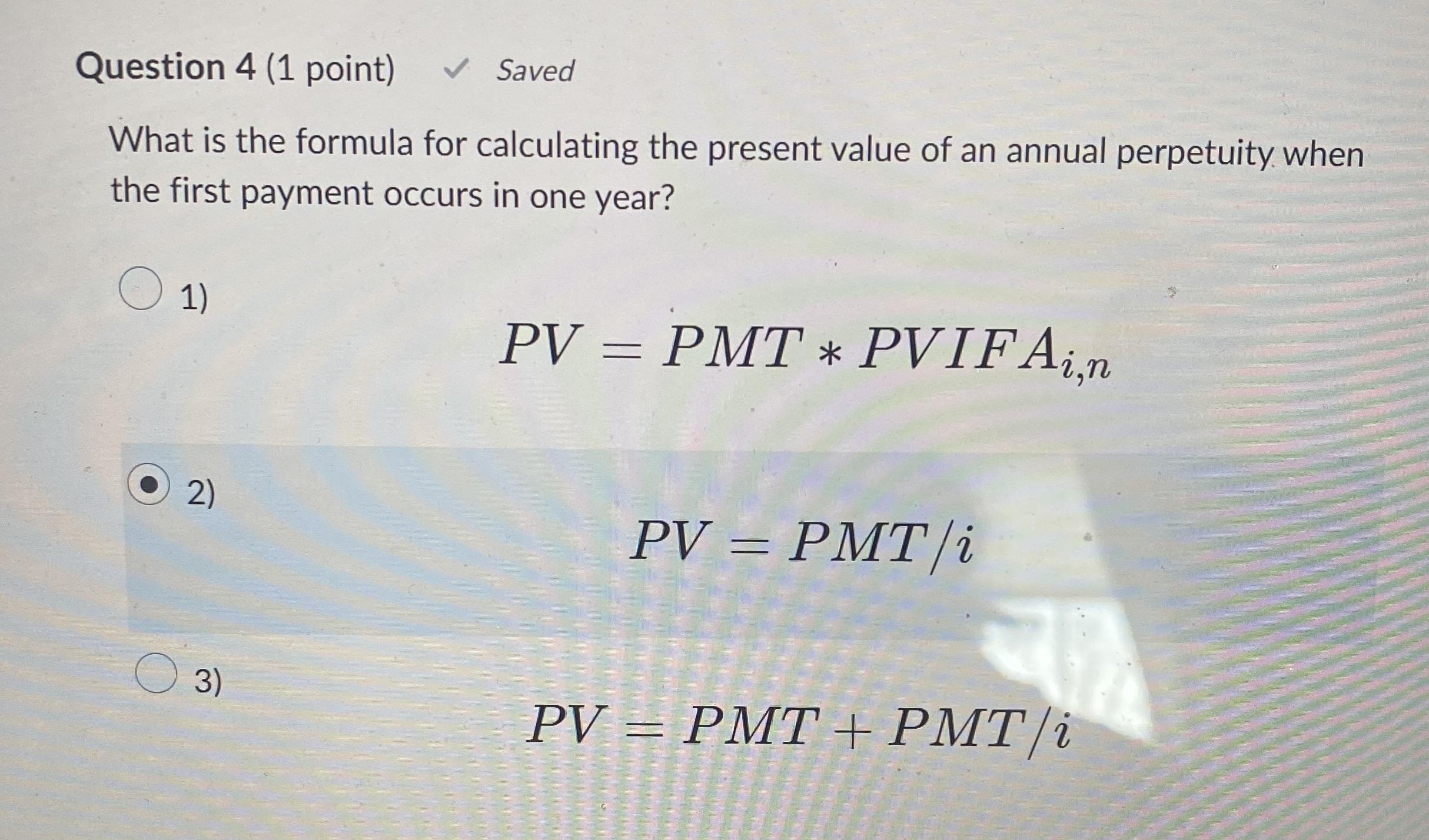 Question 4 (1 point) ✓ Saved

What is the formula for calculating the present value of an annual perpetuity when the first payment occurs in one year?

1)

$PV = PMT * PVIFA_{i,n}$

2)

$PV = PMT/i$

3)

$PV = PMT + PMT/i$